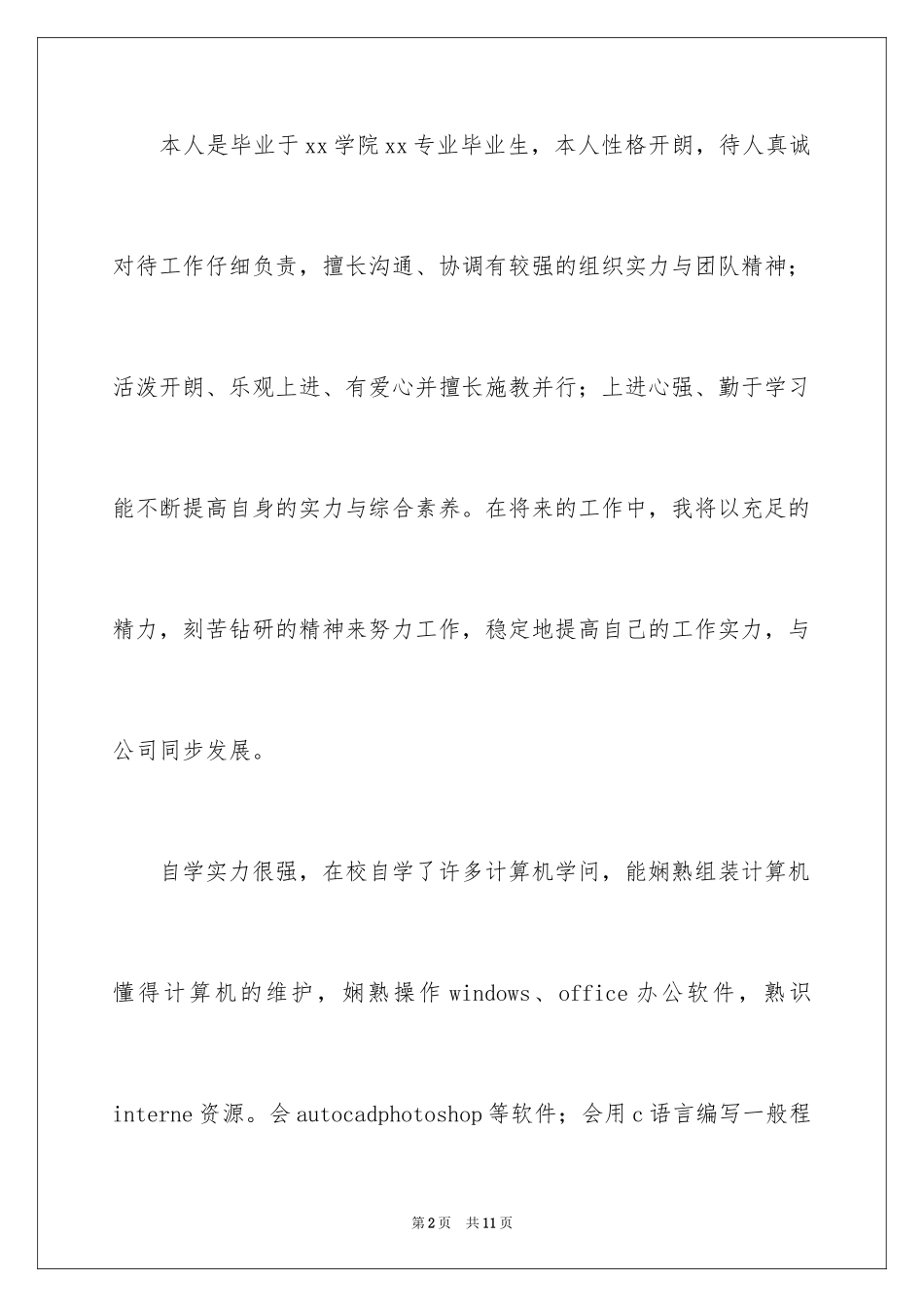 本人是毕业于xx学院xx专业毕业生，本人性格开朗，待人真诚对待工作仔细负责，擅长沟通、协调有较强的组织实力与团队精神；活泼开朗、乐观上进、有爱心并擅长施教并行；上进心强、勤于学习能不断提高自身的实力与综合素养。在将来的工作中，我将以充足的精力，刻苦钻研的精神来努力工作，稳定地提高自己的工作实力，与公司同步发展。

自学实力很强，在校自学了许多计算机学问，能娴熟组装计算机懂得计算机的维护，娴熟操作windows、office办公软件，熟识interne资源。会autocadphotoshop等软件；会用c语言编写一般程

第2页 共11页